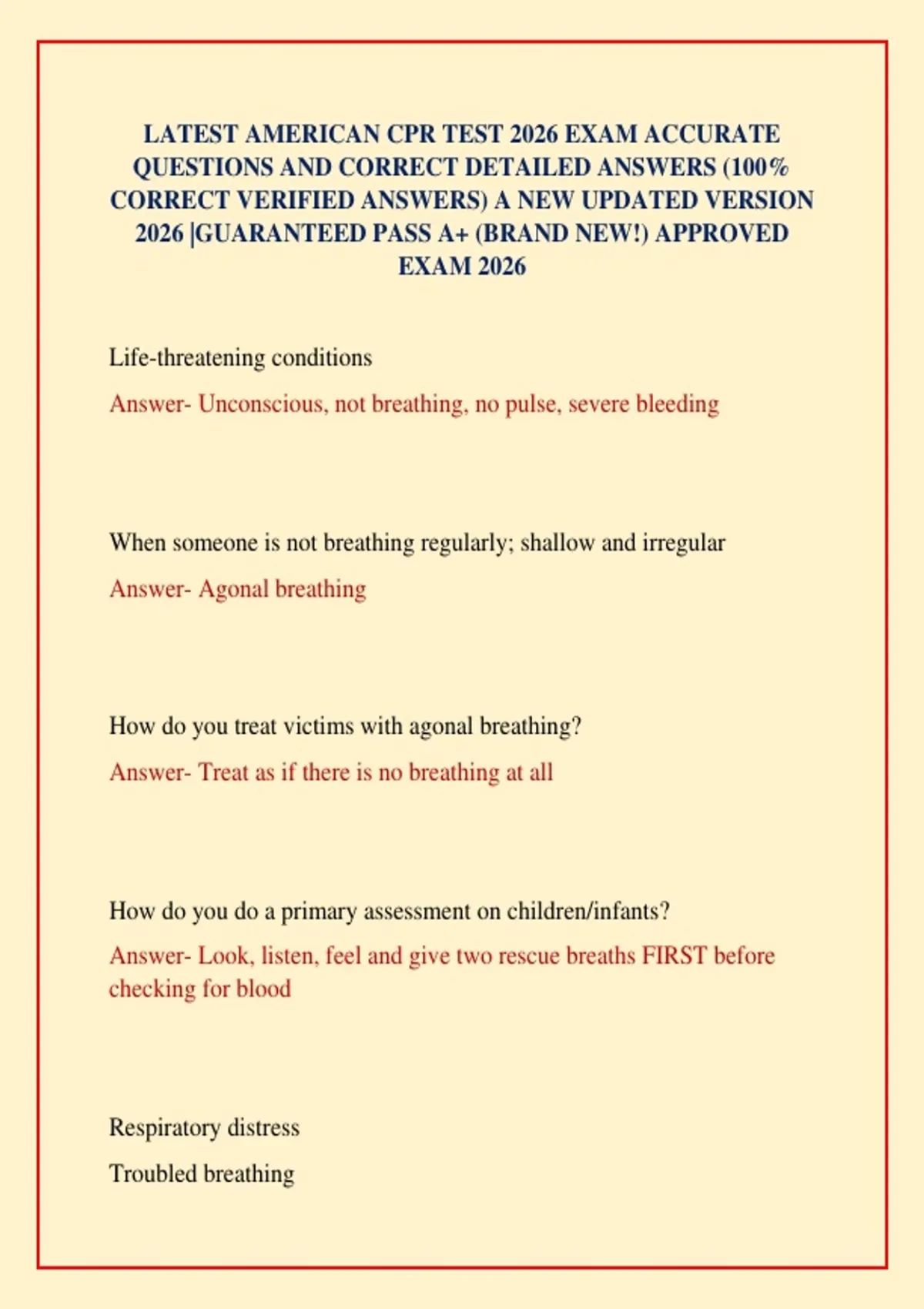 LATEST AMERICAN CPR TEST 2026 EXAM ACCURATE QUESTIONS AND CORRECT DETAILED ANSWERS (100% CORRECT VERIFIED ANSWERS) A NEW UPDATED VERSION 2026 |GUARANTEED PASS A+ (BRAND NEW!) APPROVED EXAM 2026

Life-threatening conditions

Answer- Unconscious, not breathing, no pulse, severe bleeding

When someone is not breathing regularly; shallow and irregular

Answer- Agonal breathing

How do you treat victims with agonal breathing?

Answer- Treat as if there is no breathing at all

How do you do a primary assessment on children/infants?

Answer- Look, listen, feel and give two rescue breaths FIRST before checking for blood

Respiratory distress

Troubled breathing